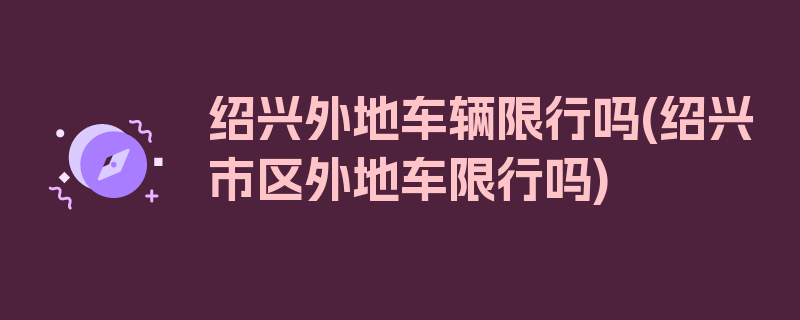 绍兴外地车辆限行吗(绍兴市区外地车限行吗)